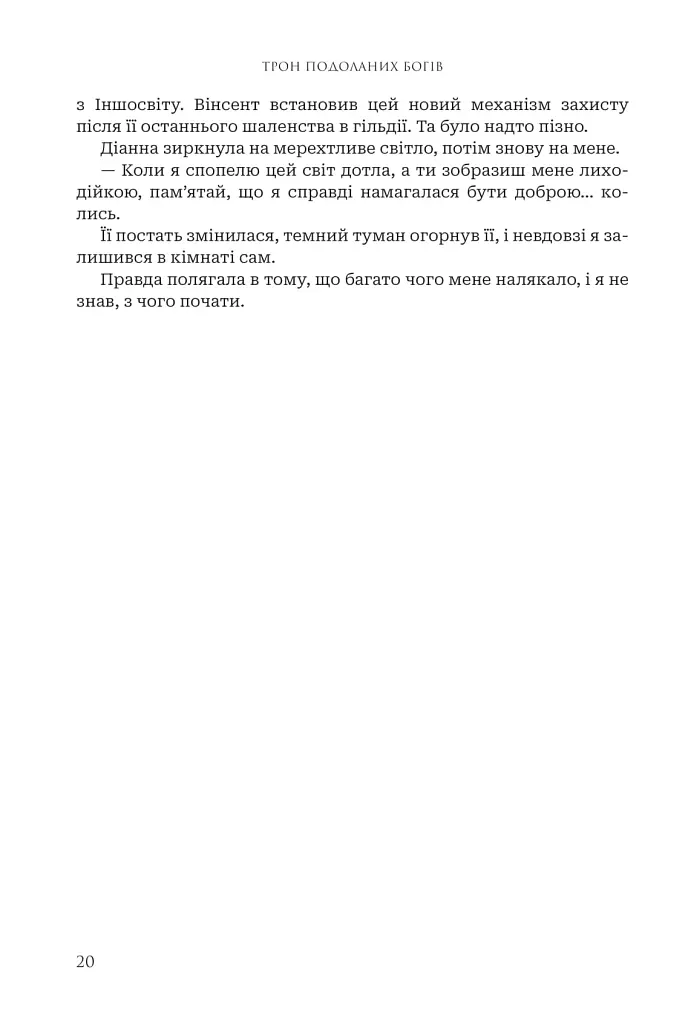 ТРОН ПОДОЛАНИХ БОГІВ

з Іншосвіту. Вінсент встановив цей новий механізм захисту після її останнього шаленства в гільдії. Та було надто пізно.

Діанна зиркнула на мерехтливе світло, потім знову на мене.

— Коли я спопелю цей світ дотла, а ти зобразиш мене лиходійкою, пам'ятай, що я справді намагалася бути доброю... колись.

Її постать змінилася, темний туман огорнув її, і невдовзі я залишився в кімнаті сам.

Правда полягала в тому, що багато чого мене налякало, і я не знав, з чого почати.

20